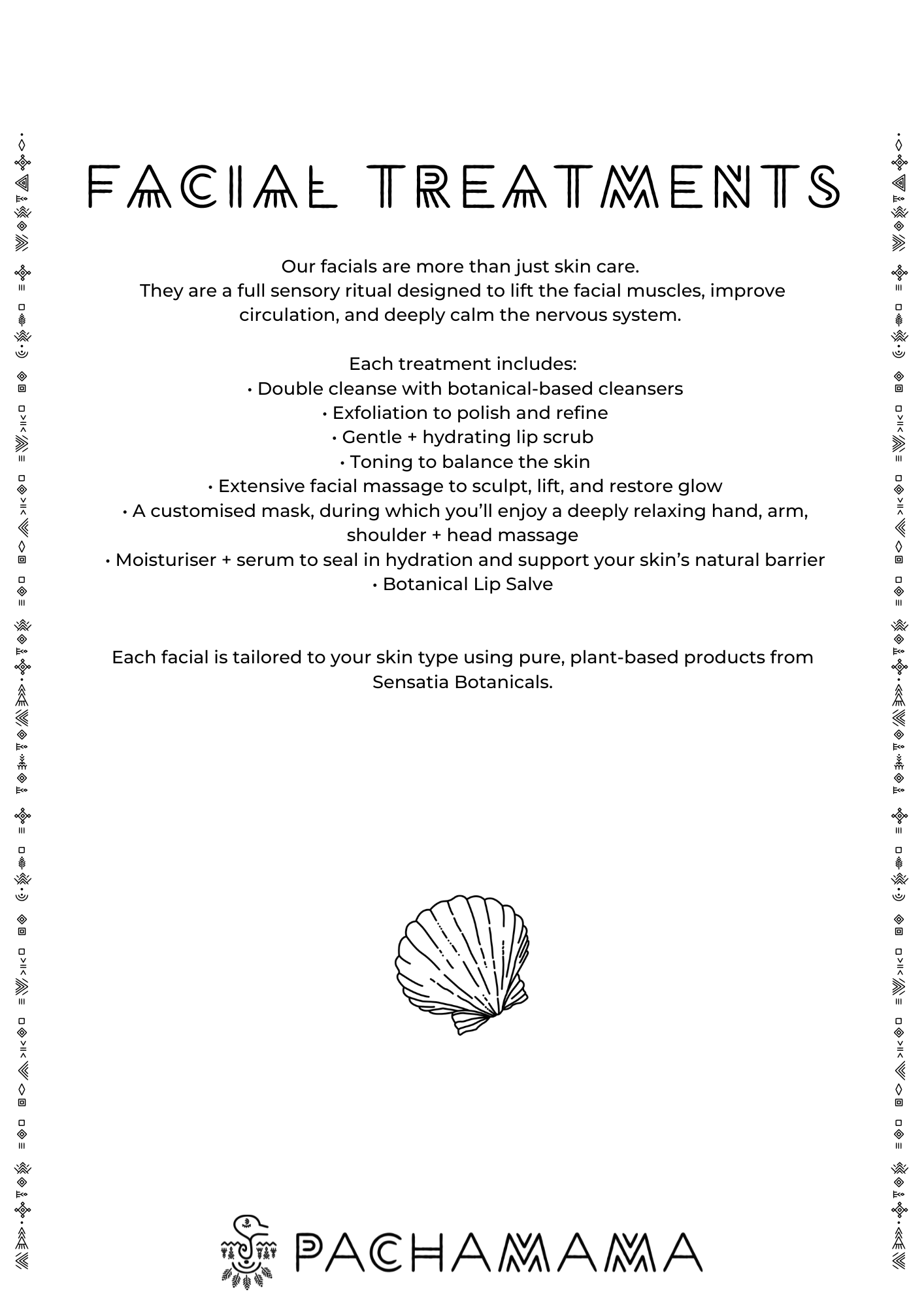 FACIAL TREATMENTS

Our facials are more than just skin care.
They are a full sensory ritual designed to lift the facial muscles, improve circulation, and deeply calm the nervous system.

Each treatment includes:
• Double cleanse with botanical-based cleansers
• Exfoliation to polish and refine
• Gentle + hydrating lip scrub
• Toning to balance the skin
• Extensive facial massage to sculpt, lift, and restore glow
• A customised mask, during which you'll enjoy a deeply relaxing hand, arm, shoulder + head massage
• Moisturiser + serum to seal in hydration and support your skin's natural barrier
• Botanical Lip Salve

Each facial is tailored to your skin type using pure, plant-based products from Sensatia Botanicals.

PACHAMAMA